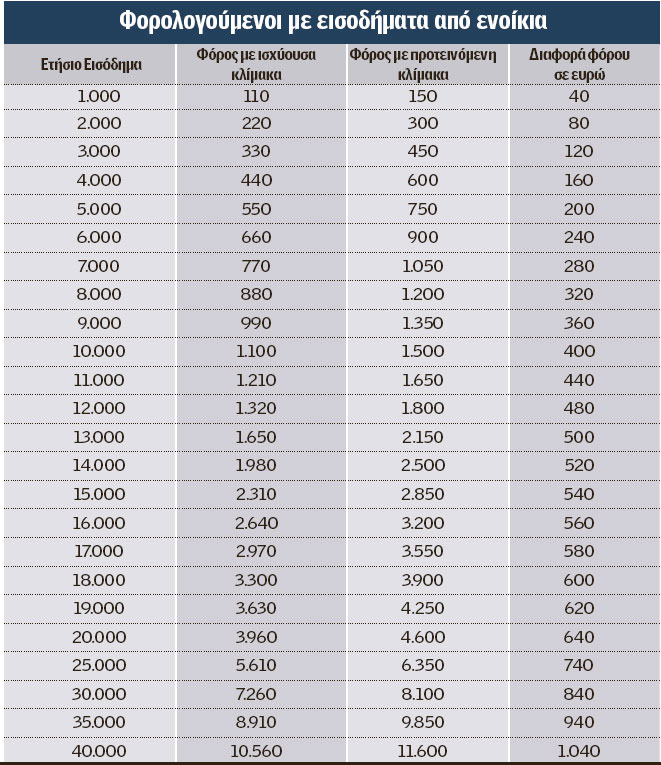 Φορολογούμενοι με εισοδήματα από ενοίκια

| Ετήσιο Εισόδημα | Φόρος με ισχύουσα κλίμακα | Φόρος με προτεινόμενη κλίμακα | Διαφορά φόρου σε ευρώ |
|---|---|---|---|
| 1.000 | 110 | 150 | 40 |
| 2.000 | 220 | 300 | 80 |
| 3.000 | 330 | 450 | 120 |
| 4.000 | 440 | 600 | 160 |
| 5.000 | 550 | 750 | 200 |
| 6.000 | 660 | 900 | 240 |
| 7.000 | 770 | 1.050 | 280 |
| 8.000 | 880 | 1.200 | 320 |
| 9.000 | 990 | 1.350 | 360 |
| 10.000 | 1.100 | 1.500 | 400 |
| 11.000 | 1.210 | 1.650 | 440 |
| 12.000 | 1.320 | 1.800 | 480 |
| 13.000 | 1.650 | 2.150 | 500 |
| 14.000 | 1.980 | 2.500 | 520 |
| 15.000 | 2.310 | 2.850 | 540 |
| 16.000 | 2.640 | 3.200 | 560 |
| 17.000 | 2.970 | 3.550 | 580 |
| 18.000 | 3.300 | 3.900 | 600 |
| 19.000 | 3.630 | 4.250 | 620 |
| 20.000 | 3.960 | 4.600 | 640 |
| 25.000 | 5.610 | 6.350 | 740 |
| 30.000 | 7.260 | 8.100 | 840 |
| 35.000 | 8.910 | 9.850 | 940 |
| 40.000 | 10.560 | 11.600 | 1.040 |